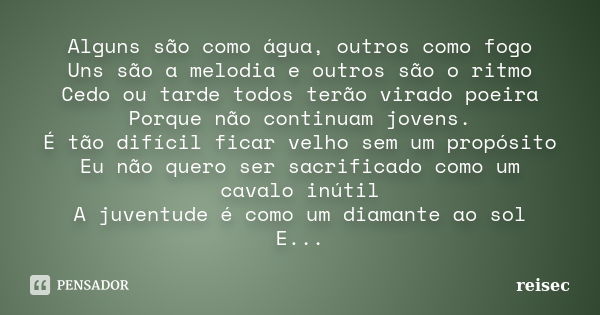 Alguns são como água, outros como fogo
Uns são a melodia e outros são o ritmo
Cedo ou tarde todos terão virado poeira
Porque não continuam jovens.
É tão difícil ficar velho sem um propósito
Eu não quero ser sacrificado como um cavalo inútil
A juventude é como um diamante ao sol
E...

PENSADOR

reisec